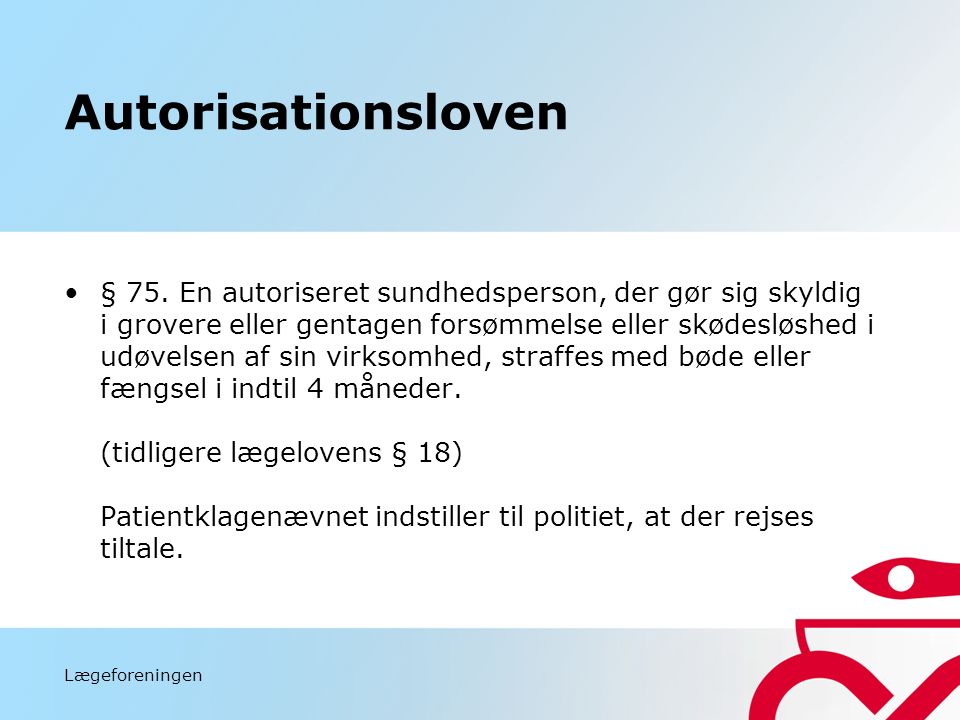 Autorisationsloven

• § 75. En autoriseret sundhedsperson, der gør sig skyldig i grovere eller gentagen forsømmelse eller skødesløshed i udøvelsen af sin virksomhed, straffes med bøde eller fængsel i indtil 4 måneder.

(tidligere lægelovens § 18)

Patientklagenævnet indstiller til politiet, at der rejses tiltale.

Lægeforeningen